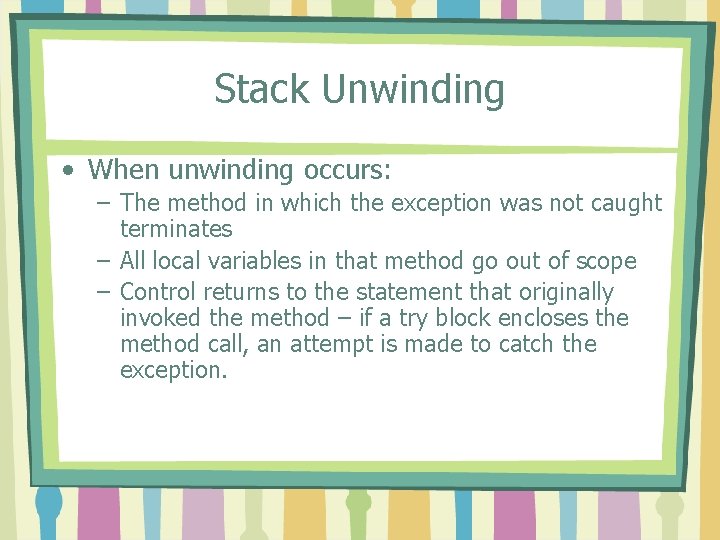 Stack Unwinding

• When unwinding occurs:
– The method in which the exception was not caught terminates
– All local variables in that method go out of scope
– Control returns to the statement that originally invoked the method – if a try block encloses the method call, an attempt is made to catch the exception.